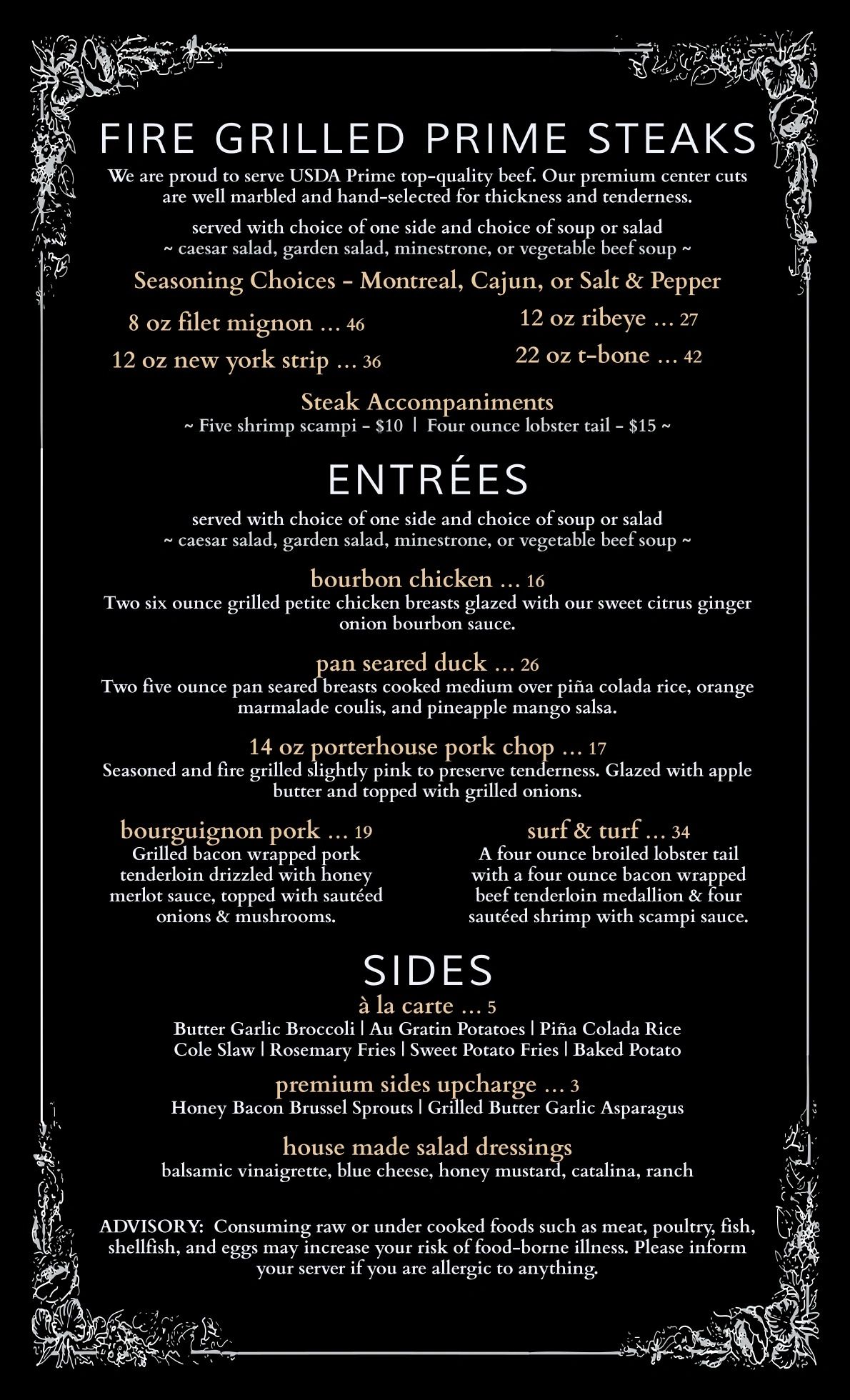 FIRE GRILLED PRIME STEAKS

We are proud to serve USDA Prime top-quality beef. Our premium center cuts are well marbled and hand-selected for thickness and tenderness.

served with choice of one side and choice of soup or salad
~ caesar salad, garden salad, minestrone, or vegetable beef soup ~

Seasoning Choices - Montreal, Cajun, or Salt & Pepper

8 oz filet mignon ... 46

12 oz new york strip ... 36

12 oz ribeye ... 27

22 oz t-bone ... 42

Steak Accompaniments
~ Five shrimp scampi - $10 | Four ounce lobster tail - $15 ~

ENTRÉES

served with choice of one side and choice of soup or salad
~ caesar salad, garden salad, minestrone, or vegetable beef soup ~

bourbon chicken ... 16
Two six ounce grilled petite chicken breasts glazed with our sweet citrus ginger onion bourbon sauce.

pan seared duck ... 26
Two five ounce pan seared breasts cooked medium over piña colada rice, orange marmalade coulis, and pineapple mango salsa.

14 oz porterhouse pork chop ... 17
Seasoned and fire grilled slightly pink to preserve tenderness. Glazed with apple butter and topped with grilled onions.

bourguignon pork ... 19
Grilled bacon wrapped pork tenderloin drizzled with honey merlot sauce, topped with sautéed onions & mushrooms.

surf & turf ... 34
A four ounce broiled lobster tail with a four ounce bacon wrapped beef tenderloin medallion & four sautéed shrimp with scampi sauce.

SIDES
à la carte ... 5
Butter Garlic Broccoli | Au Gratin Potatoes | Piña Colada Rice
Cole Slaw | Rosemary Fries | Sweet Potato Fries | Baked Potato

premium sides upcharge ... 3
Honey Bacon Brussel Sprouts | Grilled Butter Garlic Asparagus

house made salad dressings
balsamic vinaigrette, blue cheese, honey mustard, catalina, ranch

ADVISORY: Consuming raw or under cooked foods such as meat, poultry, fish, shellfish, and eggs may increase your risk of food-borne illness. Please inform your server if you are allergic to anything.